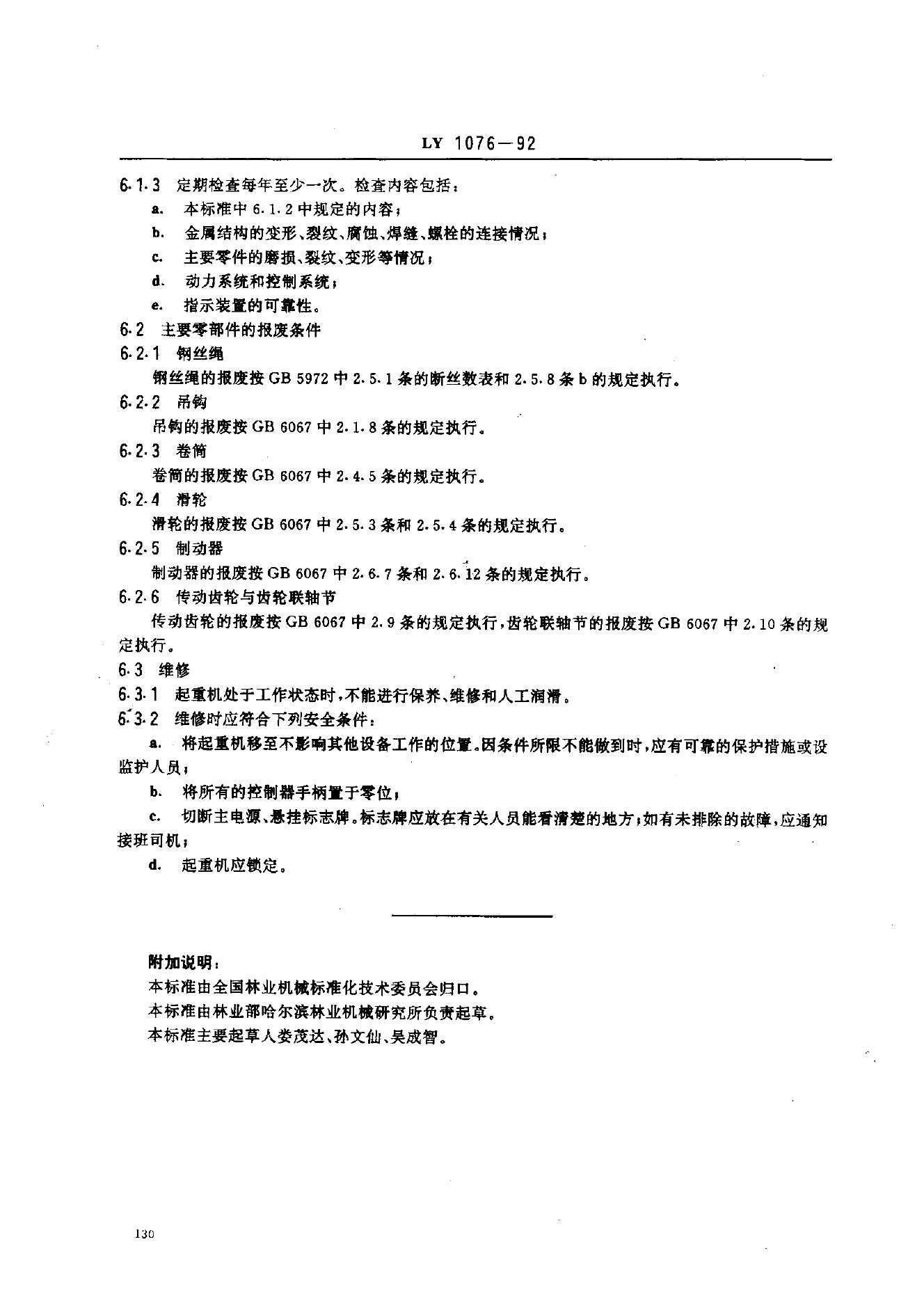 LY 1076—92

6.1.3 定期检查每年至少一次。检查内容包括：

a. 本标准中 6.1.2 中规定的内容；

b. 金属结构的变形、裂纹、腐蚀、焊缝、螺栓的连接情况；

c. 主要零件的磨损、裂纹、变形等情况；

d. 动力系统和控制系统；

e. 指示装置的可靠性。

6.2 主要零部件的报废条件

6.2.1 钢丝绳

钢丝绳的报废按 GB 5972 中 2.5.1 条的断丝数表和 2.5.8 条 b 的规定执行。

6.2.2 吊钩

吊钩的报废按 GB 6067 中 2.1.8 条的规定执行。

6.2.3 卷筒

卷筒的报废按 GB 6067 中 2.4.5 条的规定执行。

6.2.4 滑轮

滑轮的报废按 GB 6067 中 2.5.3 条和 2.5.4 条的规定执行。

6.2.5 制动器

制动器的报废按 GB 6067 中 2.6.7 条和 2.6.12 条的规定执行。

6.2.6 传动齿轮与齿轮联轴节

传动齿轮的报废按 GB 6067 中 2.9 条的规定执行，齿轮联轴节的报废按 GB 6067 中 2.10 条的规定执行。

6.3 维修

6.3.1 起重机处于工作状态时，不能进行保养、维修和人工润滑。

6.3.2 维修时应符合下列安全条件：

a. 将起重机移至不影响其他设备工作的位置。因条件所限不能做到时，应有可靠的保护措施或设监护人员；

b. 将所有的控制器手柄置于零位；

c. 切断主电源、悬挂标志牌。标志牌应放在有关人员能看清楚的地方；如有未排除的故障，应通知接班司机；

d. 起重机应锁定。

附加说明：

本标准由全国林业机械标准化技术委员会归口。

本标准由林业部哈尔滨林业机械研究所负责起草。

本标准主要起草人娄茂达、孙文仙、吴成智。

130